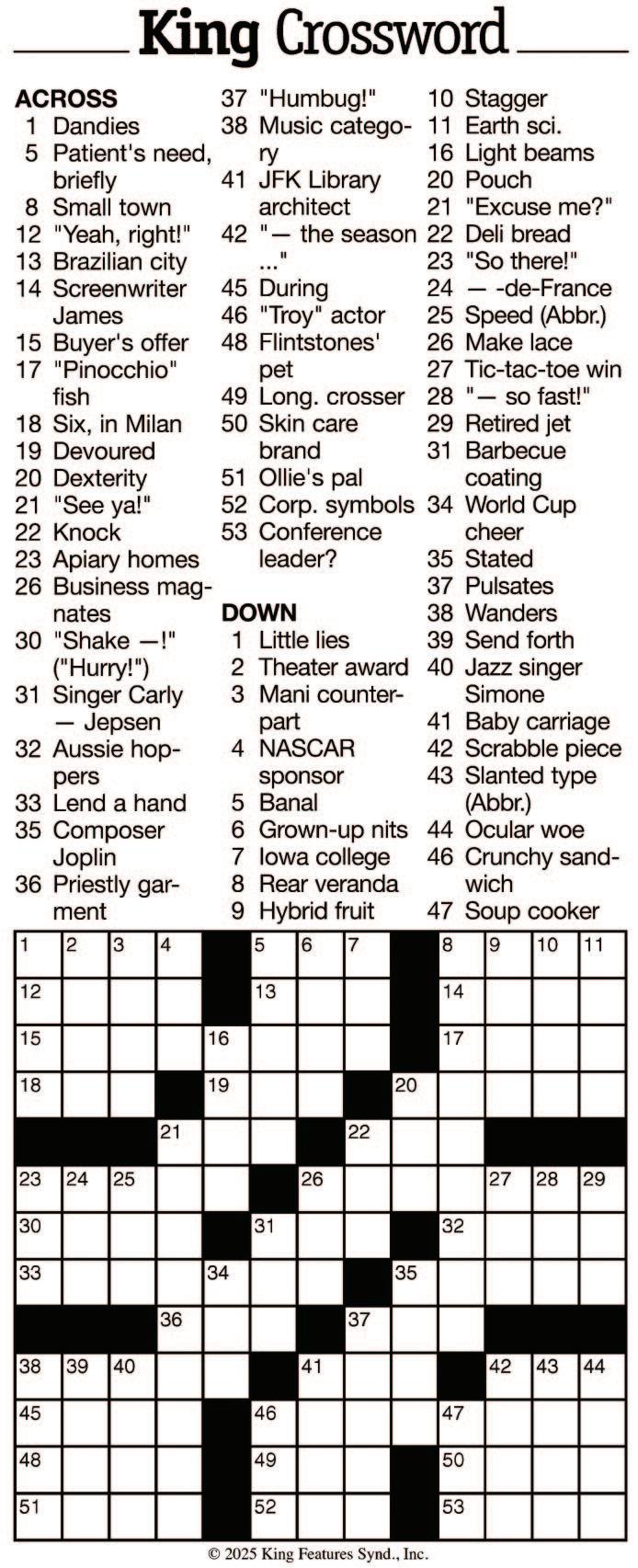 King Crossword

ACROSS
1 Dandies
5 Patient's need, briefly
8 Small town
12 "Yeah, right!"
13 Brazilian city
14 Screenwriter James
15 Buyer's offer
17 "Pinocchio" fish
18 Six, in Milan
19 Devoured
20 Dexterity
21 "See ya!"
22 Knock
23 Apiary homes
26 Business magnates
30 "Shake —!" ("Hurry!")
31 Singer Carly — Jepsen
32 Aussie hoppers
33 Lend a hand
35 Composer Joplin
36 Priestly garment
37 "Humbug!"
38 Music category
41 JFK Library architect
42 "— the season ..."
45 During
46 "Troy" actor
48 Flintstones' pet
49 Long. crosser
50 Skin care brand
51 Ollie's pal
52 Corp. symbols
53 Conference leader?

DOWN
1 Little lies
2 Theater award
3 Mani counterpart
4 NASCAR sponsor
5 Banal
6 Grown-up nits
7 Iowa college
8 Rear veranda
9 Hybrid fruit
10 Stagger
11 Earth sci.
16 Light beams
20 Pouch
21 "Excuse me?"
22 Deli bread
23 "So there!"
24 — -de-France
25 Speed (Abbr.)
26 Make lace
27 Tic-tac-toe win
28 "— so fast!"
29 Retired jet
31 Barbecue coating
34 World Cup cheer
35 Stated
37 Pulsates
38 Wanders
39 Send forth
40 Jazz singer Simone
41 Baby carriage
42 Scrabble piece
43 Slanted type (Abbr.)
44 Ocular woe
46 Crunchy sandwich
47 Soup cooker

1 2 3 4 5 6 7 8 9 10 11
12 13 14
15 16 17
18 19 20
21 22
23 24 25 26 27 28 29
30 31 32
33 34 35
36 37
38 39 40 41 42 43 44
45 46 47
48 49 50
51 52 53

© 2025 King Features Synd., Inc.